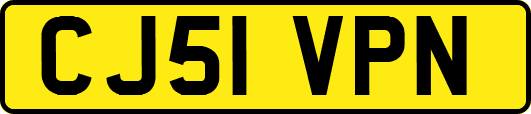 CJ51 VPN